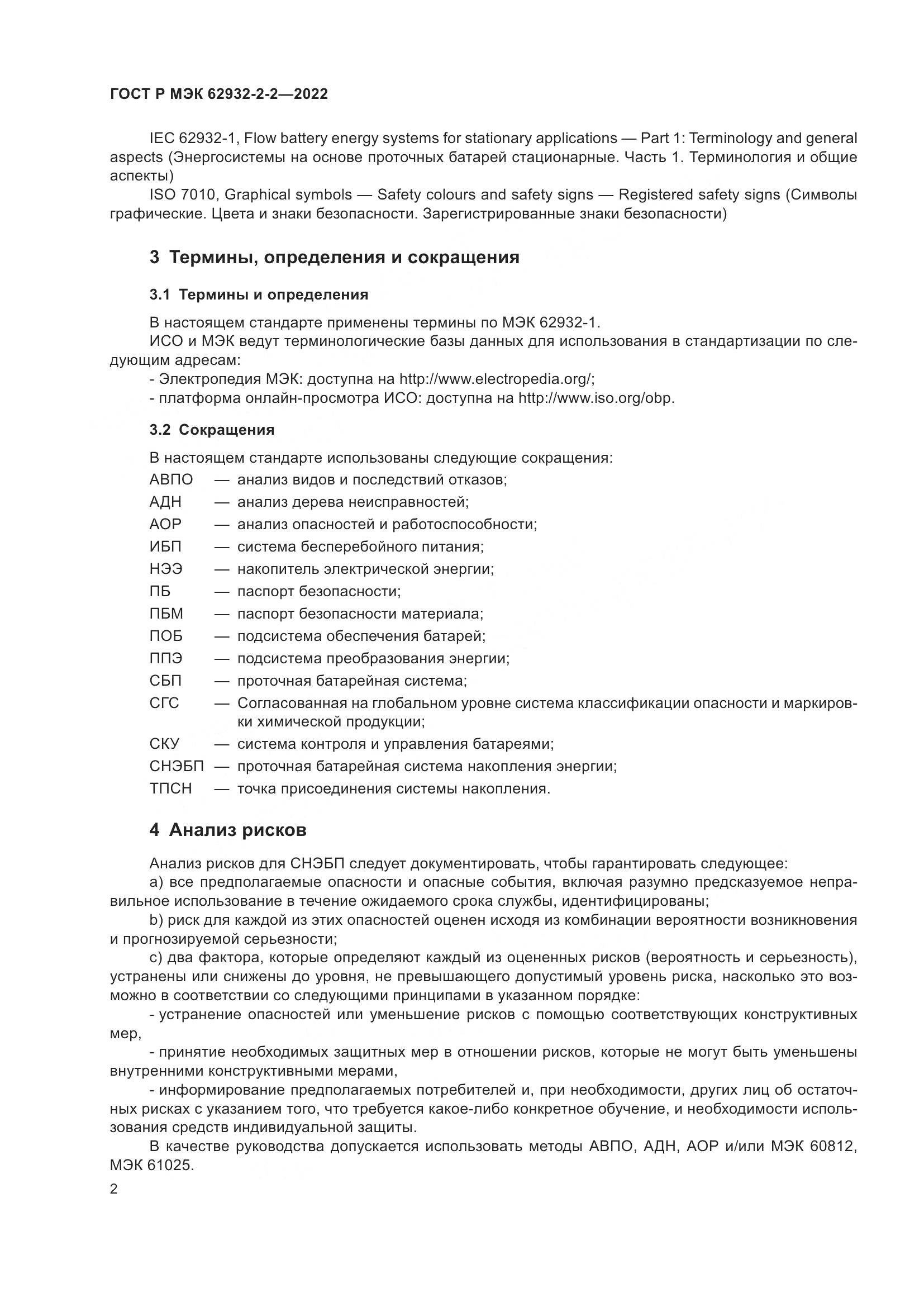 ГОСТ Р МЭК 62932-2-2—2022

IEC 62932-1, Flow battery energy systems for stationary applications — Part 1: Terminology and general aspects (Энергосистемы на основе проточных батарей стационарные. Часть 1. Терминология и общие аспекты)

ISO 7010, Graphical symbols — Safety colours and safety signs — Registered safety signs (Символы графические. Цвета и знаки безопасности. Зарегистрированные знаки безопасности)

3 Термины, определения и сокращения

3.1 Термины и определения

В настоящем стандарте применены термины по МЭК 62932-1.

ИСО и МЭК ведут терминологические базы данных для использования в стандартизации по следующим адресам:

- Электропедия МЭК: доступна на http://www.electropedia.org/;
- платформа онлайн-просмотра ИСО: доступна на http://www.iso.org/obp.

3.2 Сокращения

В настоящем стандарте использованы следующие сокращения:

АВПО — анализ видов и последствий отказов;
АДН — анализ дерева неисправностей;
АОР — анализ опасностей и работоспособности;
ИБП — система бесперебойного питания;
НЭЭ — накопитель электрической энергии;
ПБ — паспорт безопасности;
ПБМ — паспорт безопасности материала;
ПОБ — подсистема обеспечения батарей;
ППЭ — подсистема преобразования энергии;
СБП — проточная батарейная система;
СГС — Согласованная на глобальном уровне система классификации опасности и маркировки химической продукции;
СКУ — система контроля и управления батареями;
СНЭБП — проточная батарейная система накопления энергии;
ТПСН — точка присоединения системы накопления.

4 Анализ рисков

Анализ рисков для СНЭБП следует документировать, чтобы гарантировать следующее:

a) все предполагаемые опасности и опасные события, включая разумно предсказуемое неправильное использование в течение ожидаемого срока службы, идентифицированы;

b) риск для каждой из этих опасностей оценен исходя из комбинации вероятности возникновения и прогнозируемой серьезности;

c) два фактора, которые определяют каждый из оцененных рисков (вероятность и серьезность), устранены или снижены до уровня, не превышающего допустимый уровень риска, насколько это возможно в соответствии со следующими принципами в указанном порядке:

- устранение опасностей или уменьшение рисков с помощью соответствующих конструктивных мер,

- принятие необходимых защитных мер в отношении рисков, которые не могут быть уменьшены внутренними конструктивными мерами,

- информирование предполагаемых потребителей и, при необходимости, других лиц об остаточных рисках с указанием того, что требуется какое-либо конкретное обучение, и необходимости использования средств индивидуальной защиты.

В качестве руководства допускается использовать методы АВПО, АДН, АОР и/или МЭК 60812, МЭК 61025.

2